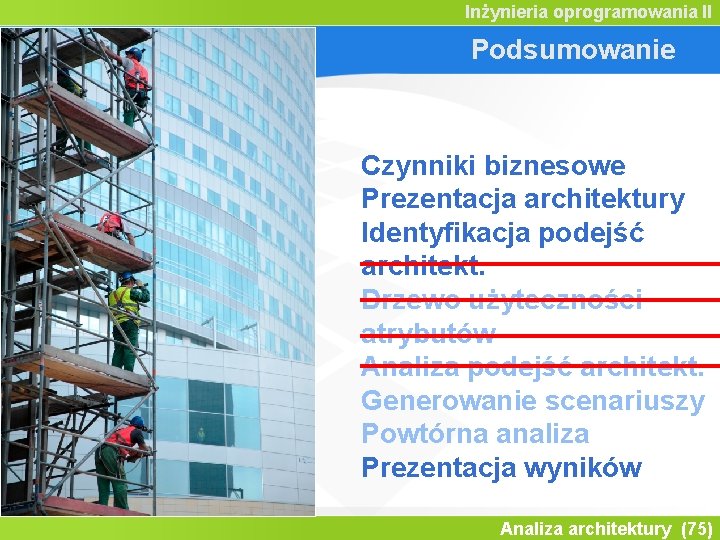 Inżynieria oprogramowania II

Podsumowanie

Czynniki biznesowe
Prezentacja architektury
Identyfikacja podejść architekt.
Drzewo użyteczności atrybutów
Analiza podejść architekt.
Generowanie scenariuszy
Powtórna analiza
Prezentacja wyników

Analiza architektury (75)